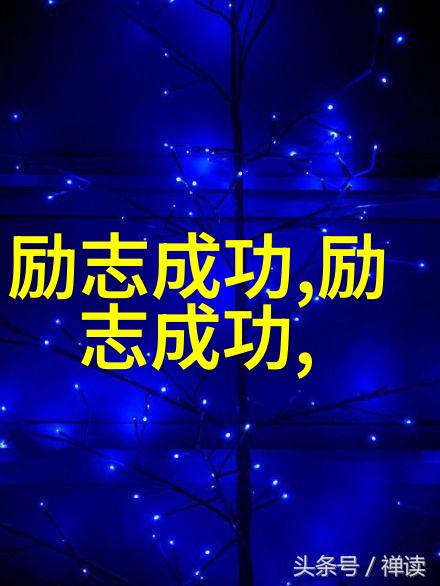 励志成功,励志成功,

头条号 / 禅读